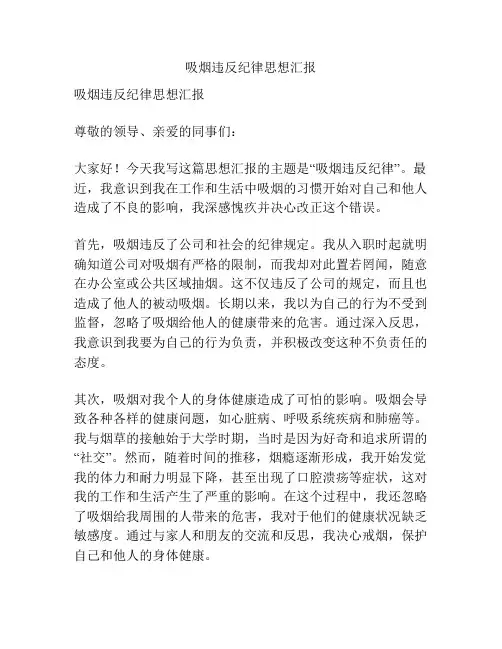 吸烟违反纪律思想汇报

吸烟违反纪律思想汇报

尊敬的领导、亲爱的同事们：

大家好！今天我写这篇思想汇报的主题是“吸烟违反纪律”。最近，我意识到我在工作和生活中吸烟的习惯开始对自己和他人造成了不良的影响，我深感愧疚并决心改正这个错误。

首先，吸烟违反了公司和社会的纪律规定。我从入职时起就明确知道公司对吸烟有严格的限制，而我却对此置若罔闻，随意在办公室或公共区域抽烟。这不仅违反了公司的规定，而且也造成了他人的被动吸烟。长期以来，我以为自己的行为不受到监督，忽略了吸烟给他人的健康带来的危害。通过深入反思，我意识到我要为自己的行为负责，并积极改变这种不负责任的态度。

其次，吸烟对我个人的身体健康造成了可怕的影响。吸烟会导致各种各样的健康问题，如心脏病、呼吸系统疾病和肺癌等。我与烟草的接触始于大学时期，当时是因为好奇和追求所谓的“社交”。然而，随着时间的推移，烟瘾逐渐形成，我开始发觉我的体力和耐力明显下降，甚至出现了口腔溃疡等症状，这对我的工作和生活产生了严重的影响。在这个过程中，我还忽略了吸烟给我周围的人带来的危害，我对于他们的健康状况缺乏敏感度。通过与家人和朋友的交流和反思，我决心戒烟，保护自己和他人的身体健康。